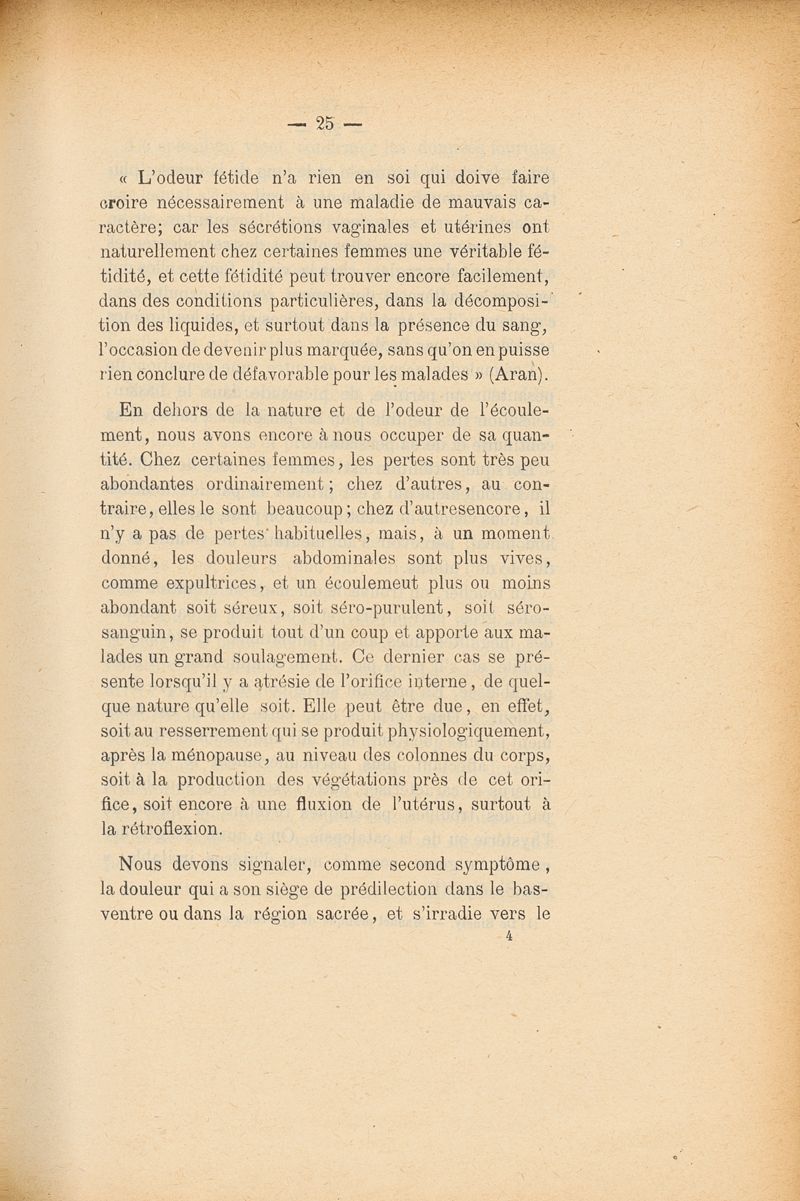 — 25 —

« L'odeur fétide n'a rien en soi qui doive faire croire nécessairement à une maladie de mauvais caractère; car les sécrétions vaginales et utérines ont naturellement chez certaines femmes une véritable fétidité, et cette fétidité peut trouver encore facilement, dans des conditions particulières, dans la décomposition des liquides, et surtout dans la présence du sang, l'occasion de devenir plus marquée, sans qu'on en puisse rien conclure de défavorable pour les malades » (Aran).

En dehors de la nature et de l'odeur de l'écoulement, nous avons encore à nous occuper de sa quantité. Chez certaines femmes, les pertes sont très peu abondantes ordinairement; chez d'autres, au contraire, elles le sont beaucoup; chez d'autresencore, il n'y a pas de pertes habituelles, mais, à un moment donné, les douleurs abdominales sont plus vives, comme expultrices, et un écoulemeut plus ou moins abondant soit séreux, soit séro-purulent, soit séro-sanguin, se produit tout d'un coup et apporte aux malades un grand soulagement. Ce dernier cas se présente lorsqu'il y a atrésie de l'orifice interne, de quelque nature qu'elle soit. Elle peut être due, en effet, soit au resserrement qui se produit physiologiquement, après la ménopause, au niveau des colonnes du corps, soit à la production des végétations près de cet orifice, soit encore à une fluxion de l'utérus, surtout à la rétroflexion.

Nous devons signaler, comme second symptôme, la douleur qui a son siège de prédilection dans le bas-ventre ou dans la région sacrée, et s'irradie vers le

4